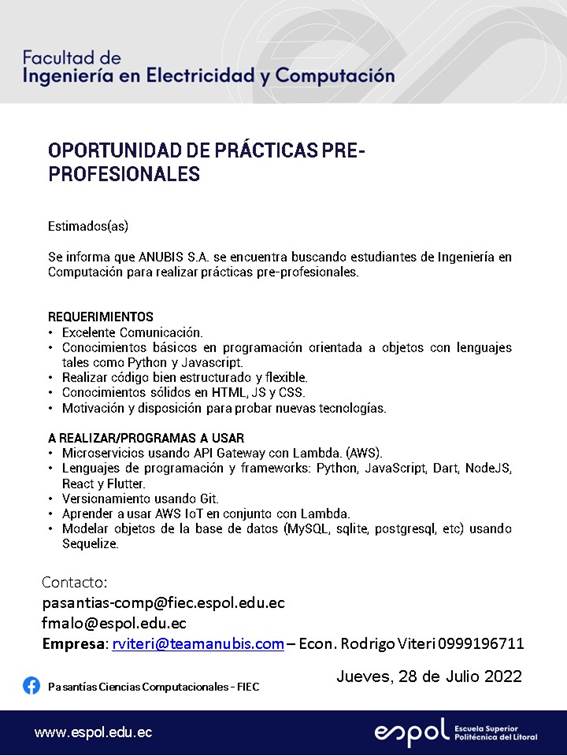 Facultad de
Ingeniería en Electricidad y Computación

OPORTUNIDAD DE PRÁCTICAS PRE-PROFESIONALES

Estimados(as)

Se informa que ANUBIS S.A. se encuentra buscando estudiantes de Ingeniería en Computación para realizar prácticas pre-profesionales.

REQUERIMIENTOS
• Excelente Comunicación.
• Conocimientos básicos en programación orientada a objetos con lenguajes tales como Python y Javascript.
• Realizar código bien estructurado y flexible.
• Conocimientos sólidos en HTML, JS y CSS.
• Motivación y disposición para probar nuevas tecnologías.

A REALIZAR/PROGRAMAS A USAR
• Microservicios usando API Gateway con Lambda. (AWS).
• Lenguajes de programación y frameworks: Python, JavaScript, Dart, NodeJS, React y Flutter.
• Versionamiento usando Git.
• Aprender a usar AWS IoT en conjunto con Lambda.
• Modelar objetos de la base de datos (MySQL, sqlite, postgresql, etc) usando Sequelize.

Contacto:
pasantias-comp@fiec.espol.edu.ec
fmalo@espol.edu.ec
Empresa: rviteri@teamanubis.com – Econ. Rodrigo Viteri 0999196711

Pasantías Ciencias Computacionales - FIEC

Jueves, 28 de Julio 2022

www.espol.edu.ec

espol Escuela Superior Politécnica del Litoral